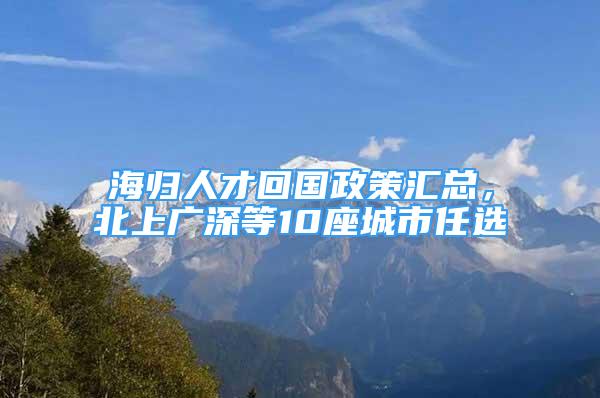 海归人才回国政策汇总，北上广深等10座城市任选